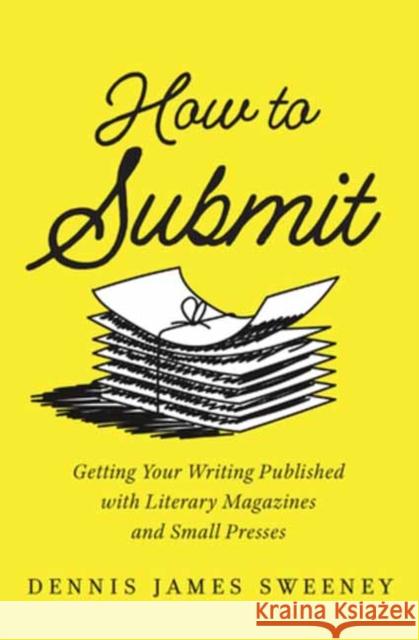 How to Submit

Getting Your Writing Published with Literary Magazines and Small Presses

DENNIS JAMES SWEENEY